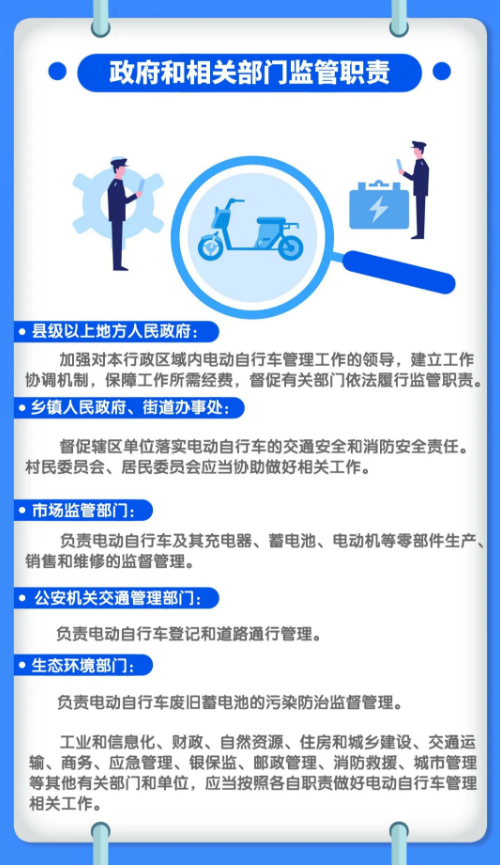 政府和相关部门监管职责

• 县级以上地方人民政府：

加强对本行政区域内电动自行车管理工作的领导，建立工作协调机制，保障工作所需经费，督促有关部门依法履行监管职责。

• 乡镇人民政府、街道办事处：

督促辖区单位落实电动自行车的交通安全和消防安全责任。村民委员会、居民委员会应当协助做好相关工作。

• 市场监管部门：

负责电动自行车及其充电器、蓄电池、电动机等零部件生产、销售和维修的监督管理。

• 公安机关交通管理部门：

负责电动自行车登记和道路通行管理。

• 生态环境部门：

负责电动自行车废旧蓄电池的污染防治监督管理。

工业和信息化、财政、自然资源、住房和城乡建设、交通运输、商务、应急管理、银保监、邮政管理、消防救援、城市管理等其他有关部门和单位，应当按照各自职责做好电动自行车管理相关工作。